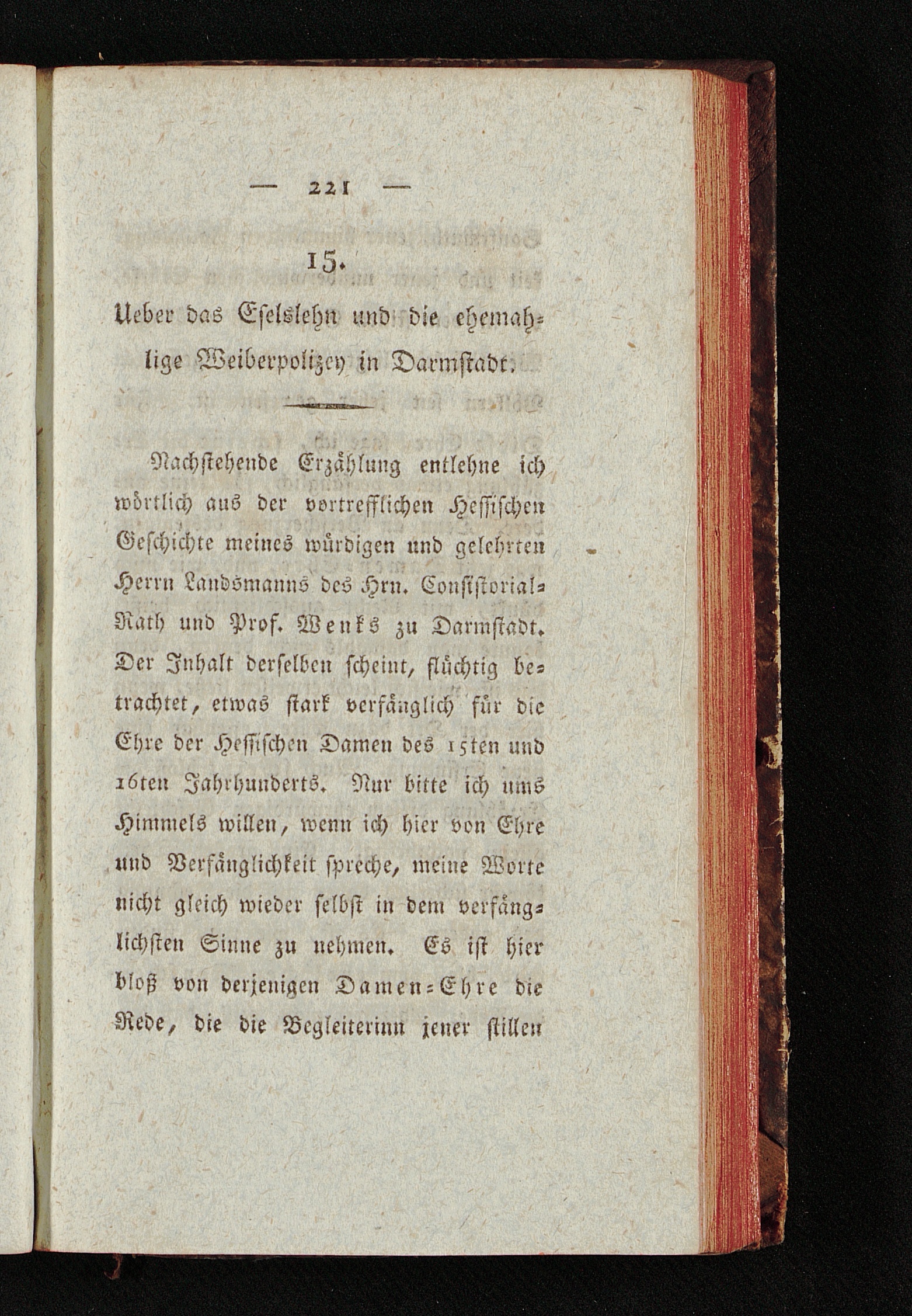 — 221 —

15.

Ueber das Eselslehn und die ehemahlige Weiberpolizey in Darmstadt.

Nachstehende Erzählung entlehne ich wörtlich aus der vortrefflichen Hessischen Geschichte meines würdigen und gelehrten Herrn Landsmanns des Hrn. Consistorial-Rath und Prof. Wenks zu Darmstadt. Der Inhalt derselben scheint, flüchtig betrachtet, etwas stark verfänglich für die Ehre der Hessischen Damen des 15ten und 16ten Jahrhunderts. Nur bitte ich ums Himmels willen, wenn ich hier von Ehre und Verfänglichkeit spreche, meine Worte nicht gleich wieder selbst in dem verfänglichsten Sinne zu nehmen. Es ist hier bloß von derjenigen Damen-Ehre die Rede, die die Begleiterinn jener stillen